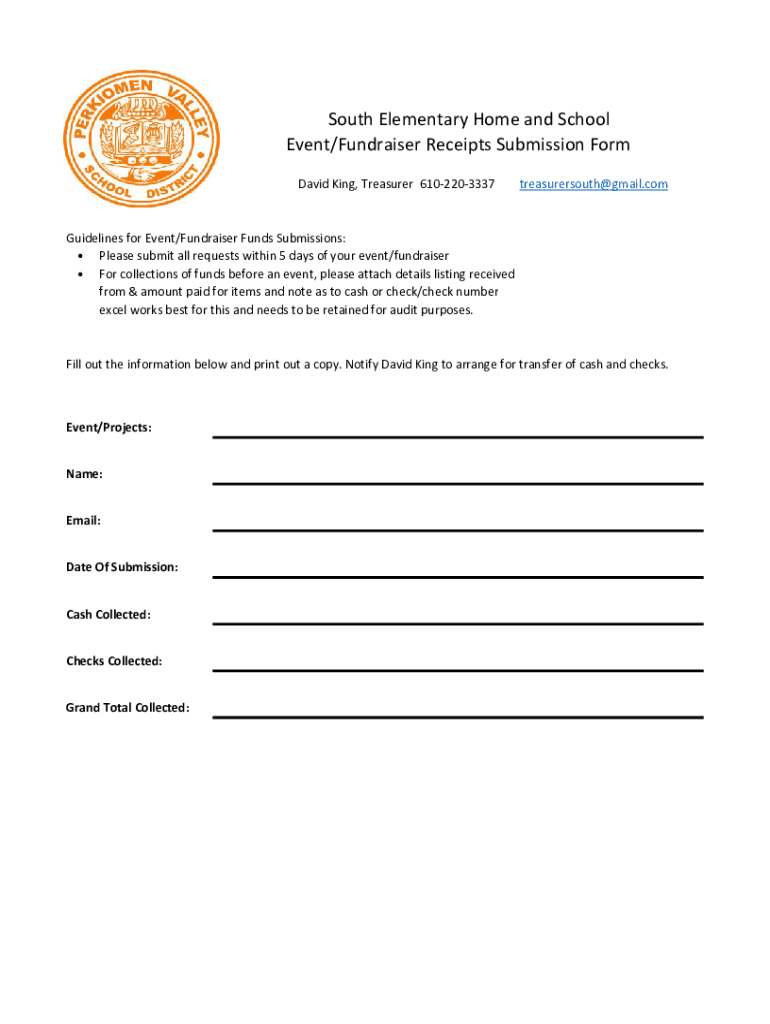 PERKIOMEN VALLEY SCHOOL DISTRICT

South Elementary Home and School
Event/Fundraiser Receipts Submission Form

David King, Treasurer 610-220-3337 treasurersouth@gmail.com

Guidelines for Event/Fundraiser Funds Submissions:
• Please submit all requests within 5 days of your event/fundraiser
• For collections of funds before an event, please attach details listing received from & amount paid for items and note as to cash or check/check number excel works best for this and needs to be retained for audit purposes.

Fill out the information below and print out a copy. Notify David King to arrange for transfer of cash and checks.

Event/Projects:

Name:

Email:

Date Of Submission:

Cash Collected:

Checks Collected:

Grand Total Collected: